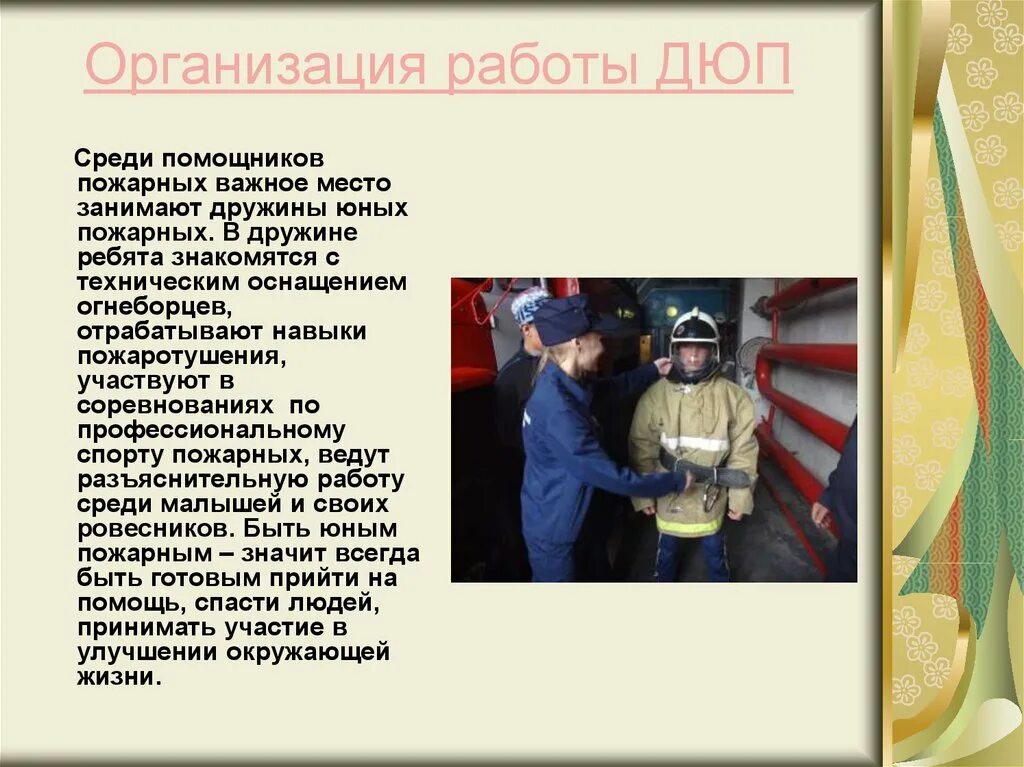 Организация работы ДЮП

Среди помощников пожарных важное место занимают дружины юных пожарных. В дружине ребята знакомятся с техническим оснащением огнеборцев, отрабатывают навыки пожаротушения, участвуют в соревнованиях по профессиональному спорту пожарных, ведут разъяснительную работу среди малышей и своих ровесников. Быть юным пожарным – значит всегда быть готовым прийти на помощь, спасти людей, принимать участие в улучшении окружающей жизни.